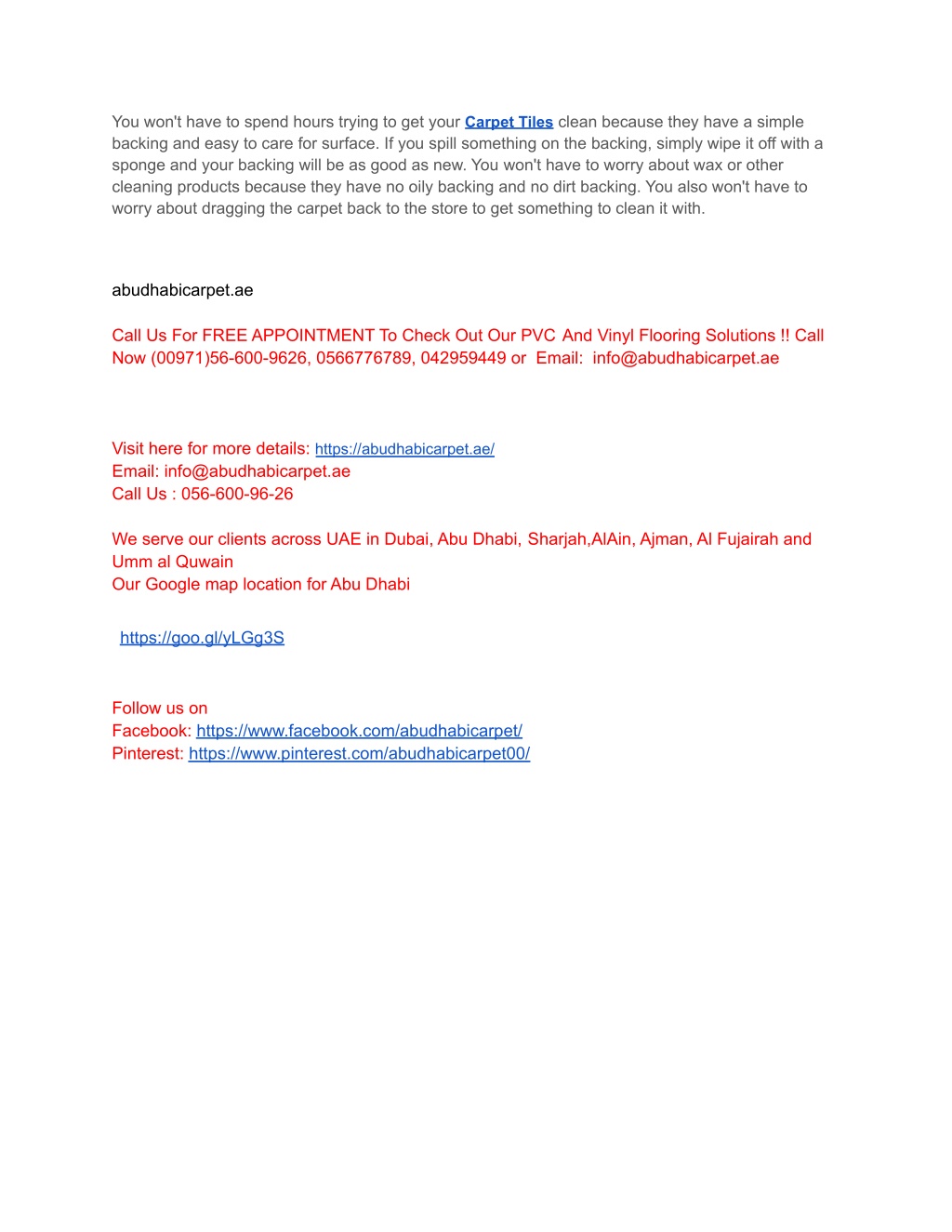 You won't have to spend hours trying to get your Carpet Tiles clean because they have a simple backing and easy to care for surface. If you spill something on the backing, simply wipe it off with a sponge and your backing will be as good as new. You won't have to worry about wax or other cleaning products because they have no oily backing and no dirt backing. You also won't have to worry about dragging the carpet back to the store to get something to clean it with.

abudhabicarpet.ae

Call Us For FREE APPOINTMENT To Check Out Our PVC And Vinyl Flooring Solutions !! Call Now (00971)56-600-9626, 0566776789, 042959449 or Email: info@abudhabicarpet.ae

Visit here for more details: https://abudhabicarpet.ae/
Email: info@abudhabicarpet.ae
Call Us : 056-600-96-26

We serve our clients across UAE in Dubai, Abu Dhabi, Sharjah,AlAin, Ajman, Al Fujairah and Umm al Quwain
Our Google map location for Abu Dhabi

https://goo.gl/yLGg3S

Follow us on
Facebook: https://www.facebook.com/abudhabicarpet/
Pinterest: https://www.pinterest.com/abudhabicarpet00/